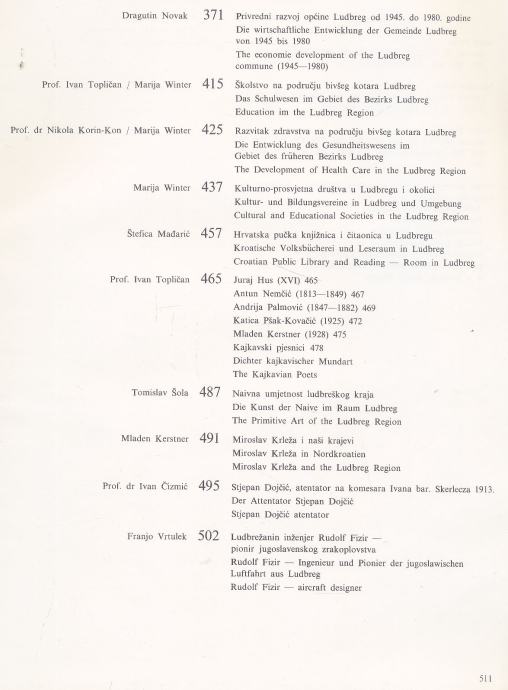 Dragutin Novak 371 Privredni razvoj općine Ludbreg od 1945. do 1980. godine
Die wirtschaftliche Entwicklung der Gemeinde Ludbreg von 1945 bis 1980
The economic development of the Ludbreg commune (1945—1980)

Prof. Ivan Topličan / Marija Winter 415 Školstvo na području bivšeg kotara Ludbreg
Das Schulwesen im Gebiet des Bezirks Ludbreg
Education im the Ludbreg Region

Prof. dr Nikola Korin-Kon / Marija Winter 425 Razvitak zdravstva na području bivšeg kotara Ludbreg
Die Entwicklung des Gesundheitswesens im Gebiet des früheren Bezirks Ludbreg
The Development of Health Care in the Ludbreg Region

Marija Winter 437 Kulturno-prosvjetna društva u Ludbregu i okolici
Kultur- und Bildungsvereine in Ludbreg und Umgebung
Cultural and Educational Societies in the Ludbreg Region

Štefica Mađarić 457 Hrvatska pučka knjižnica i čitaonica u Ludbregu
Kroatische Volksbücherei und Leseraum in Ludbreg
Croatian Public Library and Reading — Room in Ludbreg

Prof. Ivan Topličan 465 Juraj Hus (XVI) 465
Antun Nemčić (1813—1849) 467
Andrija Palmović (1847—1882) 469
Katica Pšak-Kovačić (1925) 472
Mladen Kerstner (1928) 475
Kajkavski pjesnici 478
Dichter kajkavischer Mundart
The Kajkavian Poets

Tomislav Šola 487 Naivna umjetnost ludbreškog kraja
Die Kunst der Naive im Raum Ludbreg
The Primitive Art of the Ludbreg Region

Mladen Kerstner 491 Miroslav Krleža i naši krajevi
Miroslav Krleža in Nordkroatien
Miroslav Krleža and the Ludbreg Region

Prof. dr Ivan Čizmić 495 Stjepan Dojčić, atentator na komesara Ivana bar. Skerlecza 1913.
Der Attentator Stjepan Dojčić
Stjepan Dojčić atentator

Franjo Vrtulek 502 Ludbrežanin inženjer Rudolf Fizir — pionir jugoslavenskog zrakoplovstva
Rudolf Fizir — Ingenieur und Pionier der jugoslawischen Luftfahrt aus Ludbreg
Rudolf Fizir — aircraft designer

511